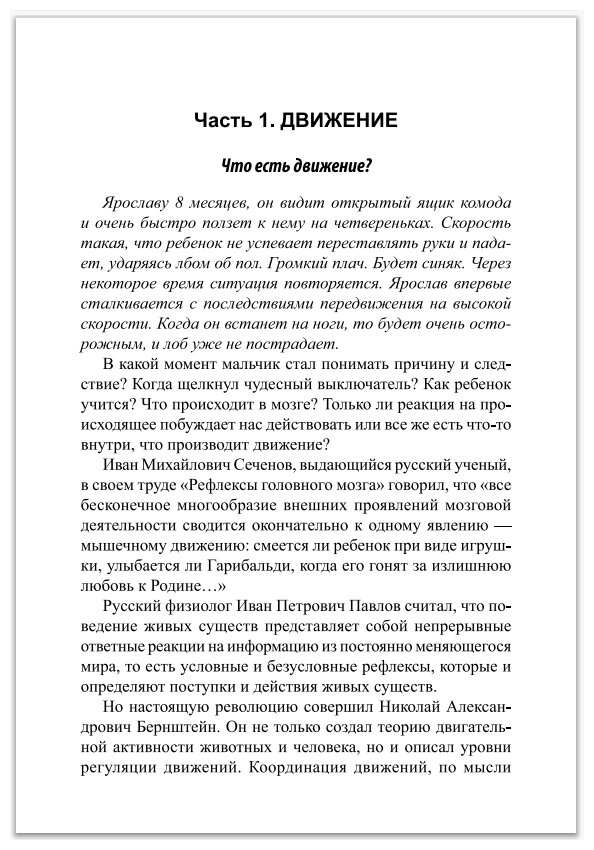 Часть 1. ДВИЖЕНИЕ

Что есть движение?

Ярославу 8 месяцев, он видит открытый ящик комода и очень быстро ползет к нему на четвереньках. Скорость такая, что ребенок не успевает переставлять руки и падает, ударяясь лбом об пол. Громкий плач. Будет синяк. Через некоторое время ситуация повторяется. Ярослав впервые сталкивается с последствиями передвижения на высокой скорости. Когда он встанет на ноги, то будет очень осторожным, и лоб уже не пострадает.

В какой момент мальчик стал понимать причину и следствие? Когда щелкнул чудесный выключатель? Как ребенок учится? Что происходит в мозге? Только ли реакция на происходящее побуждает нас действовать или все же есть что-то внутри, что производит движение?

Иван Михайлович Сеченов, выдающийся русский ученый, в своем труде «Рефлексы головного мозга» говорил, что «все бесконечное многообразие внешних проявлений мозговой деятельности сводится окончательно к одному явлению — мышечному движению: смеется ли ребенок при виде игрушки, улыбается ли Гарибальди, когда его гонят за излишнюю любовь к Родине…»

Русский физиолог Иван Петрович Павлов считал, что поведение живых существ представляет собой непрерывные ответные реакции на информацию из постоянно меняющегося мира, то есть условные и безусловные рефлексы, которые и определяют поступки и действия живых существ.

Но настоящую революцию совершил Николай Александрович Бернштейн. Он не только создал теорию двигательной активности животных и человека, но и описал уровни регуляции движений. Координация движений, по мысли